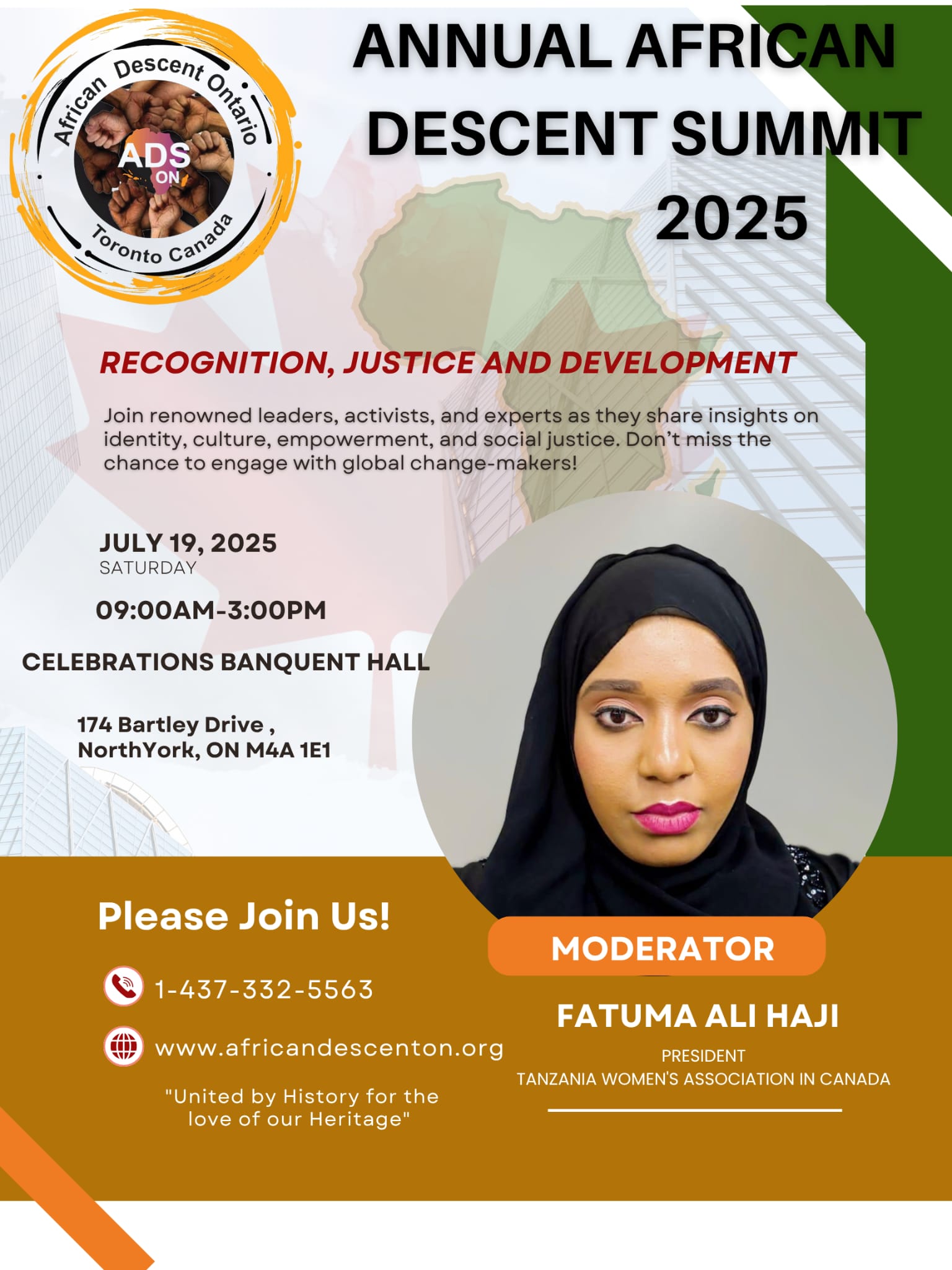 African Descent Ontario
ADS ON
Toronto Canada

ANNUAL AFRICAN DESCENT SUMMIT 2025

RECOGNITION, JUSTICE AND DEVELOPMENT

Join renowned leaders, activists, and experts as they share insights on identity, culture, empowerment, and social justice. Don't miss the chance to engage with global change-makers!

JULY 19, 2025
SATURDAY

09:00AM-3:00PM

CELEBRATIONS BANQUENT HALL

174 Bartley Drive ,
NorthYork, ON M4A 1E1

Please Join Us!

1-437-332-5563

www.africandescenton.org

"United by History for the love of our Heritage"

MODERATOR

FATUMA ALI HAJI

PRESIDENT
TANZANIA WOMEN'S ASSOCIATION IN CANADA